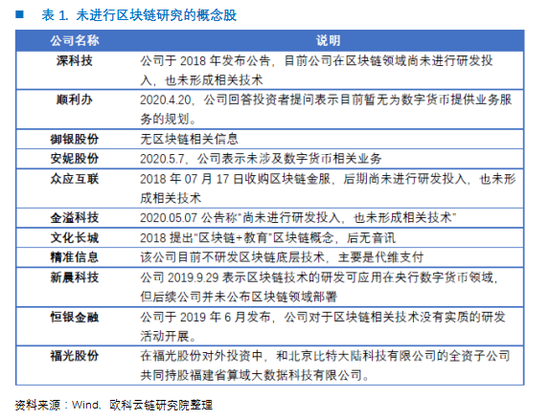 表 1. 未进行区块链研究的概念股

| 公司名称 | 说明 |
|---|---|
| 深科技 | 公司于 2018 年发布公告，目前公司在区块链领域尚未进行研发投入，也未形成相关技术 |
| 顺利办 | 2020.4.20，公司回答投资者提问表示目前暂无为数字货币提供业务服务的规划。 |
| 御银股份 | 无区块链相关信息 |
| 安妮股份 | 2020.5.7，公司表示未涉及数字货币相关业务 |
| 众应互联 | 2018 年 07 月 17 日收购区块链金服，后期尚未进行研发投入，也未形成相关技术 |
| 金溢科技 | 2020.05.07 公告称"尚未进行研发投入，也未形成相关技术" |
| 文化长城 | 2018 提出"区块链+教育"区块链概念，后无音讯 |
| 精准信息 | 该公司目前不研发区块链底层技术，主要是代维支付 |
| 新晨科技 | 公司 2019.9.29 表示区块链技术的研发可应用在央行数字货币领域，但后续公司并未公布区块链领域部署 |
| 恒银金融 | 公司于 2019 年 6 月发布，公司对于区块链相关技术没有实质的研发活动开展。 |
| 福光股份 | 在福光股份对外投资中，和北京比特大陆科技有限公司的全资子公司共同持股福建省算域大数据科技有限公司。 |

资料来源：Wind，欧科云链研究院整理